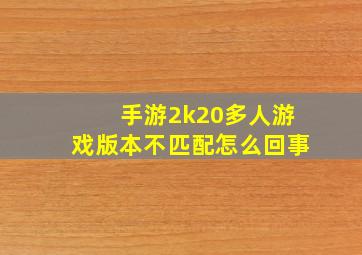 手游2k20多人游戏版本不匹配怎么回事